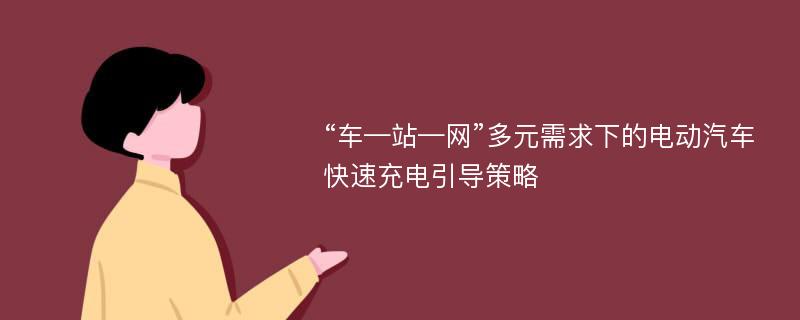 “车—站—网”多元需求下的电动汽车快速充电引导策略